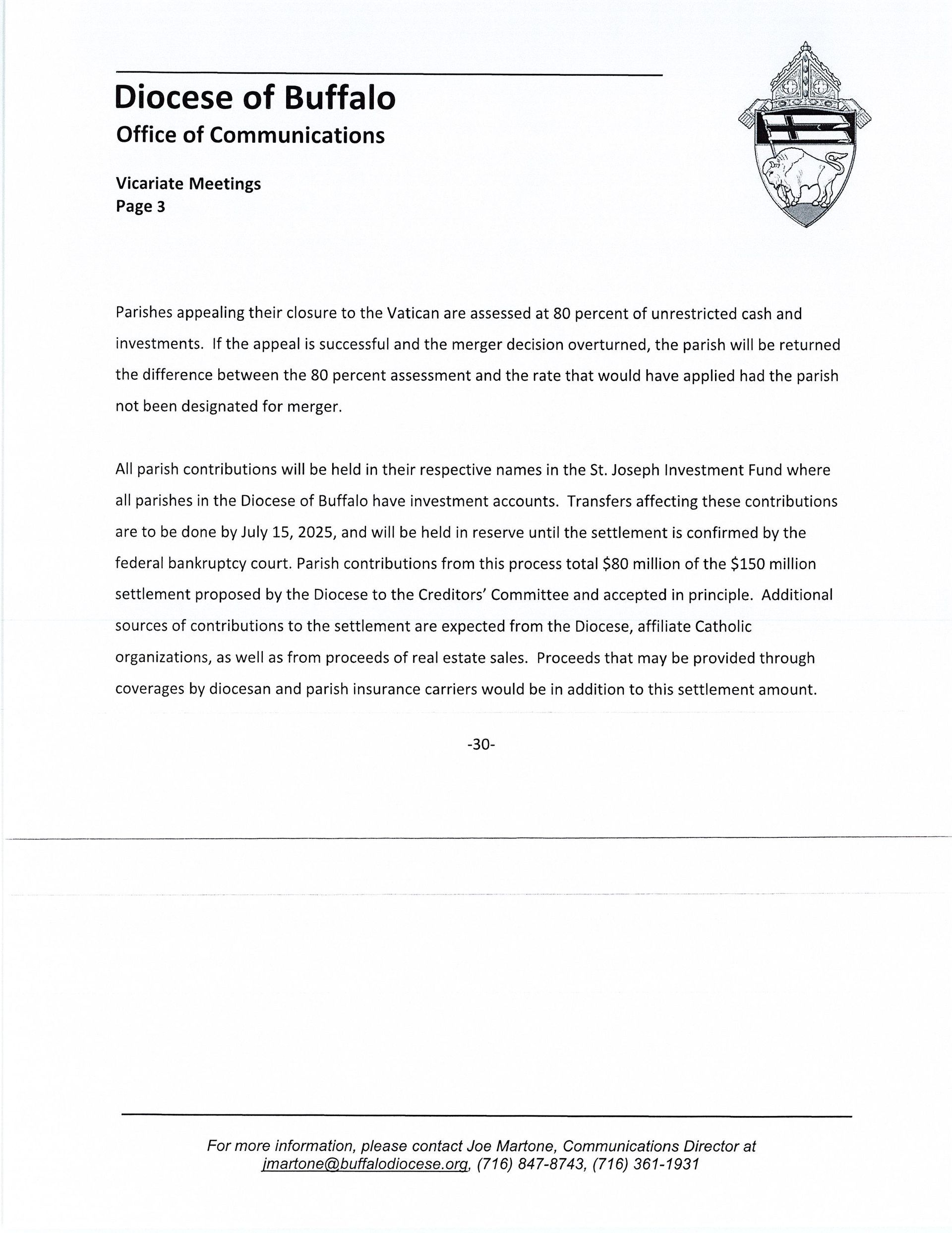 Diocese of Buffalo
Office of Communications

Vicariate Meetings
Page 3

Parishes appealing their closure to the Vatican are assessed at 80 percent of unrestricted cash and investments. If the appeal is successful and the merger decision overturned, the parish will be returned the difference between the 80 percent assessment and the rate that would have applied had the parish not been designated for merger.

All parish contributions will be held in their respective names in the St. Joseph Investment Fund where all parishes in the Diocese of Buffalo have investment accounts. Transfers affecting these contributions are to be done by July 15, 2025, and will be held in reserve until the settlement is confirmed by the federal bankruptcy court. Parish contributions from this process total \$80 million of the \$150 million settlement proposed by the Diocese to the Creditors' Committee and accepted in principle. Additional sources of contributions to the settlement are expected from the Diocese, affiliate Catholic organizations, as well as from proceeds of real estate sales. Proceeds that may be provided through coverages by diocesan and parish insurance carriers would be in addition to this settlement amount.

-30-

For more information, please contact Joe Martone, Communications Director at jmartone@buffalodiocese.org, (716) 847-8743, (716) 361-1931